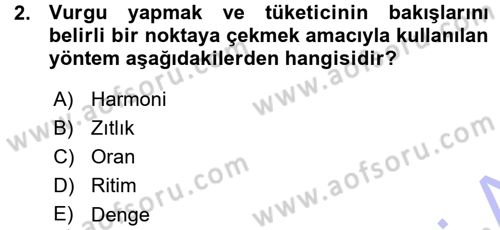 2. Vurgu yapmak ve tüketicinin bakışlarını belirli bir noktaya çekmek amacıyla kullanılan yöntem aşağıdakilerden hangisidir?

A) Harmoni
B) Zıtlık
C) Oran
D) Ritim
E) Denge

www.aofsoru.com
www.aofsoru.com
www.aofsoru.com
www.aofsoru.com